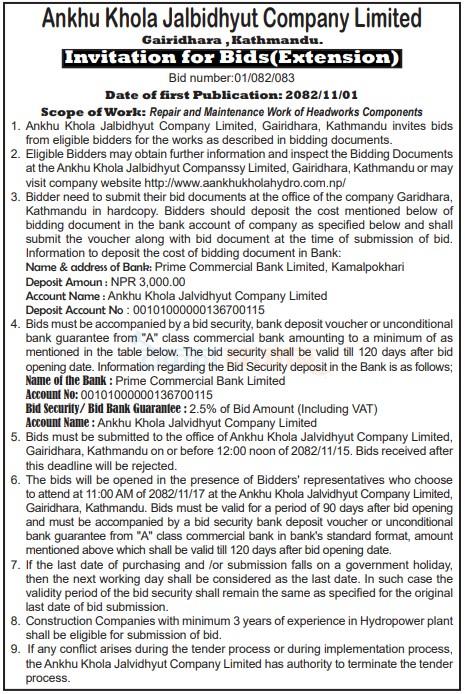 Ankhu Khola Jalbidhyut Company Limited

Gairidhara , Kathmandu.

Invitation for Bids(Extension)

Bid number:01/082/083

Date of first Publication: 2082/11/01

Scope of Work: Repair and Maintenance Work of Headworks Components

1. Ankhu Khola Jalbidhyut Company Limited, Gairidhara, Kathmandu invites bids from eligible bidders for the works as described in bidding documents.
2. Eligible Bidders may obtain further information and inspect the Bidding Documents at the Ankhu Khola Jalbidhyut Companssy Limited, Gairidhara, Kathmandu or may visit company website http://www.aankhukholahydro.com.np/
3. Bidder need to submit their bid documents at the office of the company Garidhara, Kathmandu in hardcopy. Bidders should deposit the cost mentioned below of bidding document in the bank account of company as specified below and shall submit the voucher along with bid document at the time of submission of bid. Information to deposit the cost of bidding document in Bank:
Name & address of Bank: Prime Commercial Bank Limited, Kamalpokhari
Deposit Amoun : NPR 3,000.00
Account Name : Ankhu Khola Jalvidhyut Company Limited
Deposit Account No : 00101000000136700115
4. Bids must be accompanied by a bid security, bank deposit voucher or unconditional bank guarantee from "A" class commercial bank amounting to a minimum of as mentioned in the table below. The bid security shall be valid till 120 days after bid opening date. Information regarding the Bid Security deposit in the Bank is as follows;
Name of the Bank : Prime Commercial Bank Limited
Account No: 00101000000136700115
Bid Security/ Bid Bank Guarantee : 2.5% of Bid Amount (Including VAT)
Account Name : Ankhu Khola Jalvidhyut Company Limited
5. Bids must be submitted to the office of Ankhu Khola Jalvidhyut Company Limited, Gairidhara, Kathmandu on or before 12:00 noon of 2082/11/15. Bids received after this deadline will be rejected.
6. The bids will be opened in the presence of Bidders' representatives who choose to attend at 11:00 AM of 2082/11/17 at the Ankhu Khola Jalvidhyut Company Limited, Gairidhara, Kathmandu. Bids must be valid for a period of 90 days after bid opening and must be accompanied by a bid security bank deposit voucher or unconditional bank guarantee from "A" class commercial bank in bank's standard format, amount mentioned above which shall be valid till 120 days after bid opening date.
7. If the last date of purchasing and /or submission falls on a government holiday, then the next working day shall be considered as the last date. In such case the validity period of the bid security shall remain the same as specified for the original last date of bid submission.
8. Construction Companies with minimum 3 years of experience in Hydropower plant shall be eligible for submission of bid.
9. If any conflict arises during the tender process or during implementation process, the Ankhu Khola Jalvidhyut Company Limited has authority to terminate the tender process.